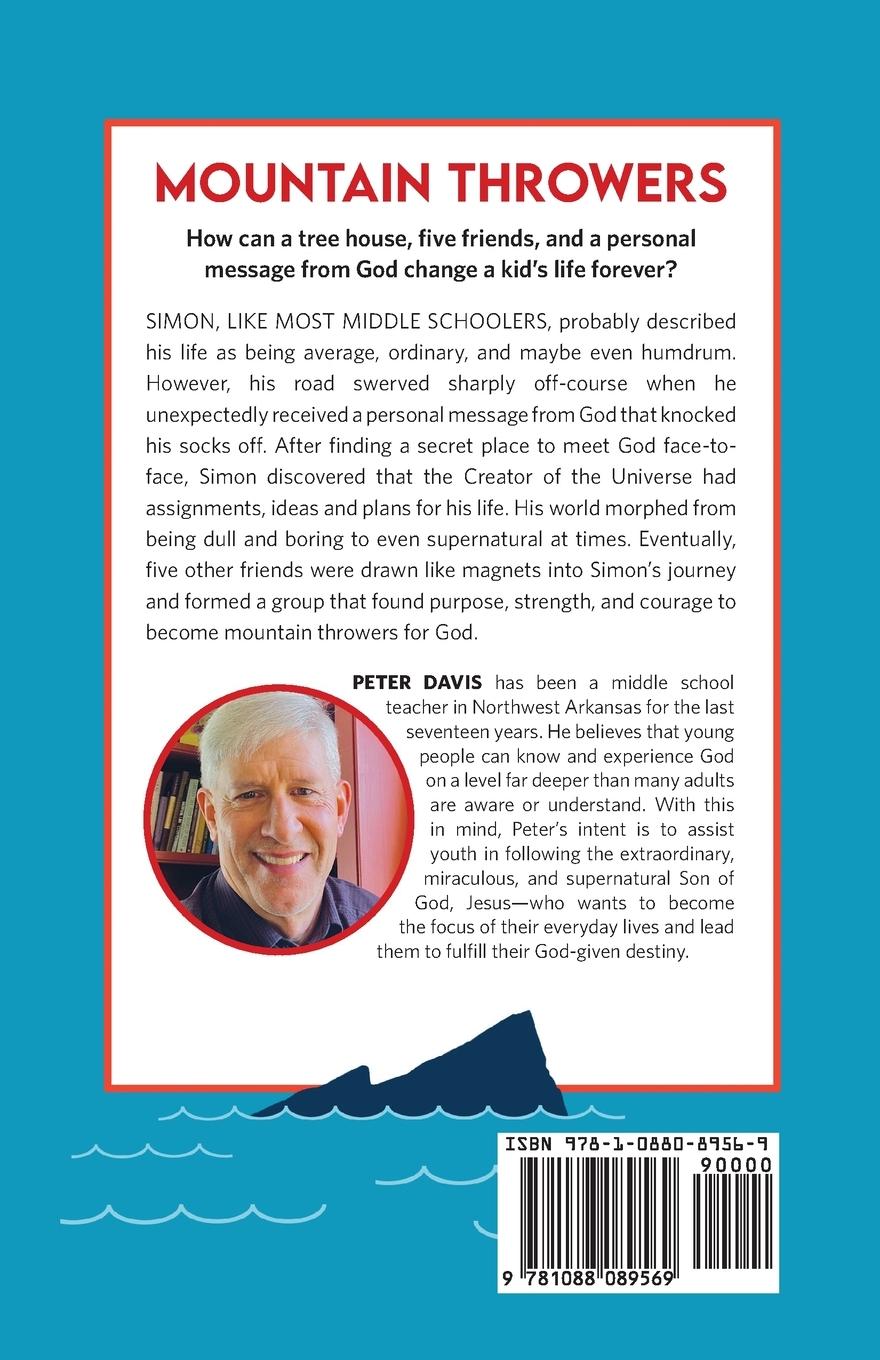 MOUNTAIN THROWERS

How can a tree house, five friends, and a personal message from God change a kid's life forever?

SIMON, LIKE MOST MIDDLE SCHOOLERS, probably described his life as being average, ordinary, and maybe even humdrum. However, his road swerved sharply off-course when he unexpectedly received a personal message from God that knocked his socks off. After finding a secret place to meet God face-to-face, Simon discovered that the Creator of the Universe had assignments, ideas and plans for his life. His world morphed from being dull and boring to even supernatural at times. Eventually, five other friends were drawn like magnets into Simon's journey and formed a group that found purpose, strength, and courage to become mountain throwers for God.

PETER DAVIS has been a middle school teacher in Northwest Arkansas for the last seventeen years. He believes that young people can know and experience God on a level far deeper than many adults are aware or understand. With this in mind, Peter's intent is to assist youth in following the extraordinary, miraculous, and supernatural Son of God, Jesus—who wants to become the focus of their everyday lives and lead them to fulfill their God-given destiny.

ISBN 978-1-0880-8956-9
90000
9 781088 089569